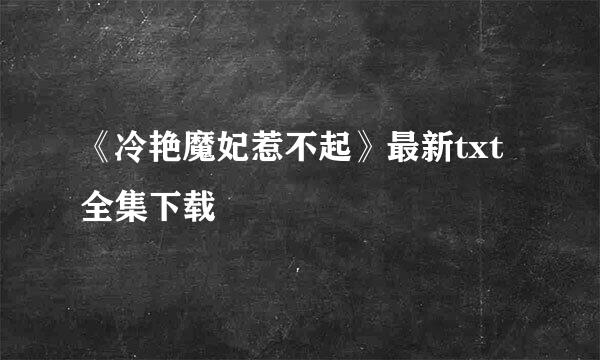 《冷艳魔妃惹不起》最新txt全集下载